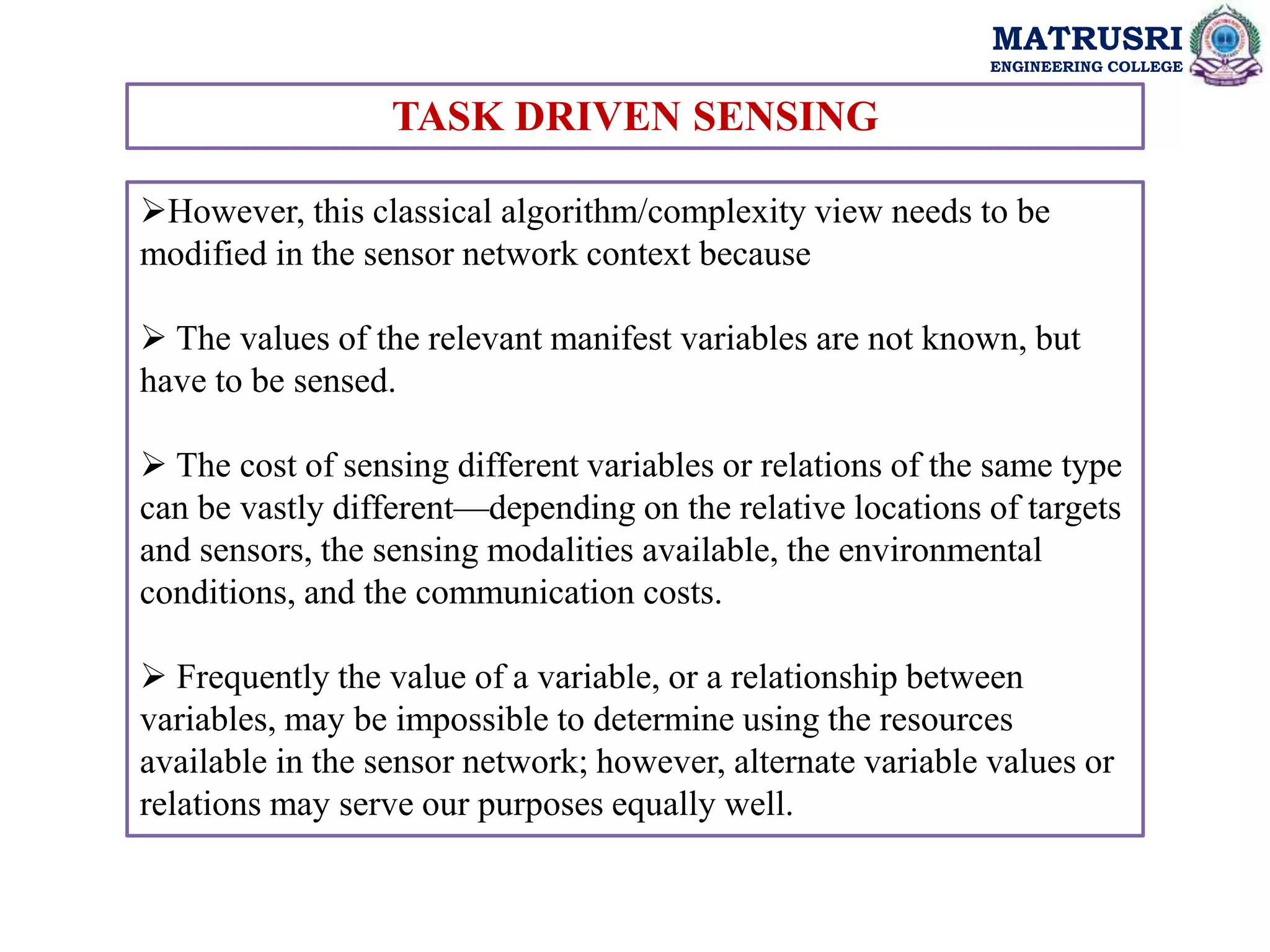 MATRUSRI
ENGINEERING COLLEGE

TASK DRIVEN SENSING

➢However, this classical algorithm/complexity view needs to be modified in the sensor network context because

➢ The values of the relevant manifest variables are not known, but have to be sensed.

➢ The cost of sensing different variables or relations of the same type can be vastly different—depending on the relative locations of targets and sensors, the sensing modalities available, the environmental conditions, and the communication costs.

➢ Frequently the value of a variable, or a relationship between variables, may be impossible to determine using the resources available in the sensor network; however, alternate variable values or relations may serve our purposes equally well.